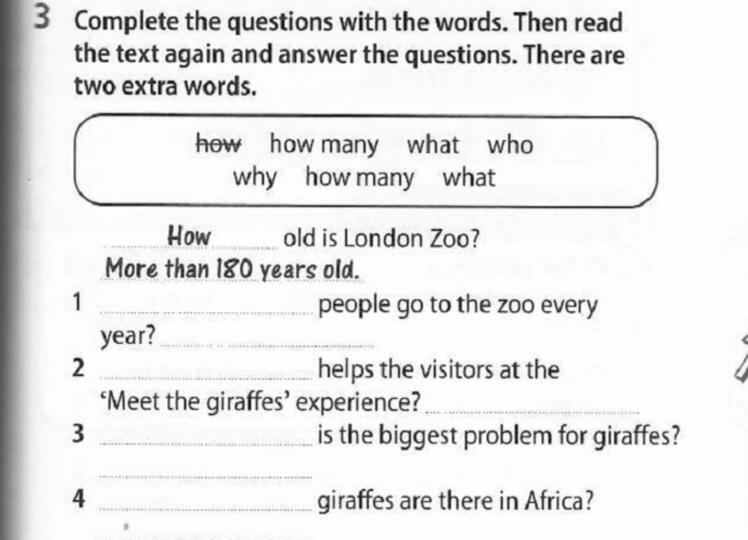 3 Complete the questions with the words. Then read the text again and answer the questions. There are two extra words.

how how many what who
why how many what

How old is London Zoo?
More than 180 years old.

1 ____ people go to the zoo every year? ____

2 ____ helps the visitors at the 'Meet the giraffes' experience? ____

3 ____ is the biggest problem for giraffes?
____

4 ____ giraffes are there in Africa?